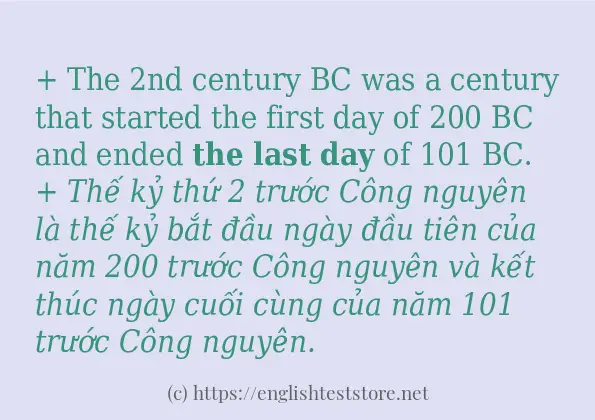 + The 2nd century BC was a century that started the first day of 200 BC and ended the last day of 101 BC.
+ Thế kỷ thứ 2 trước Công nguyên là thế kỷ bắt đầu ngày đầu tiên của năm 200 trước Công nguyên và kết thúc ngày cuối cùng của năm 101 trước Công nguyên.

(c) https://englishteststore.net